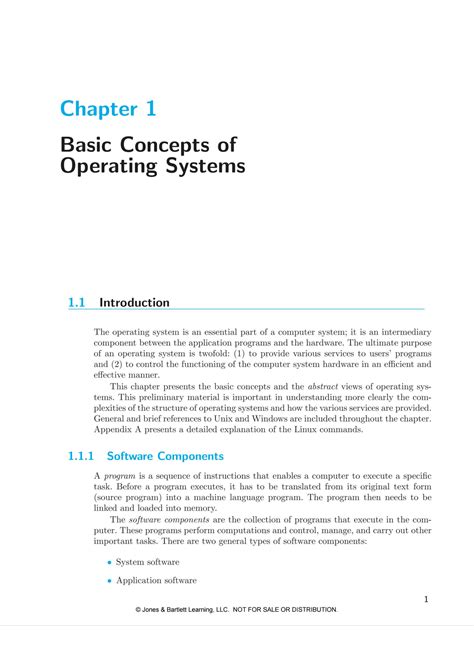 Chapter 1

Basic Concepts of Operating Systems

1.1 Introduction

The operating system is an essential part of a computer system; it is an intermediary component between the application programs and the hardware. The ultimate purpose of an operating system is twofold: (1) to provide various services to users' programs and (2) to control the functioning of the computer system hardware in an efficient and effective manner.

This chapter presents the basic concepts and the abstract views of operating systems. This preliminary material is important in understanding more clearly the complexities of the structure of operating systems and how the various services are provided. General and brief references to Unix and Windows are included throughout the chapter. Appendix A presents a detailed explanation of the Linux commands.

1.1.1 Software Components

A program is a sequence of instructions that enables a computer to execute a specific task. Before a program executes, it has to be translated from its original text form (source program) into a machine language program. The program then needs to be linked and loaded into memory.

The software components are the collection of programs that execute in the computer. These programs perform computations and control, manage, and carry out other important tasks. There are two general types of software components:

• System software

• Application software

1

© Jones & Bartlett Learning, LLC. NOT FOR SALE OR DISTRIBUTION.